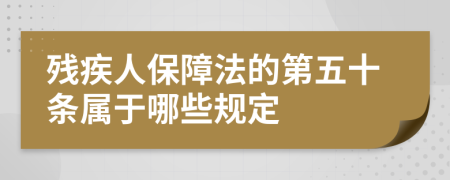 残疾人保障法的第五十条属于哪些规定